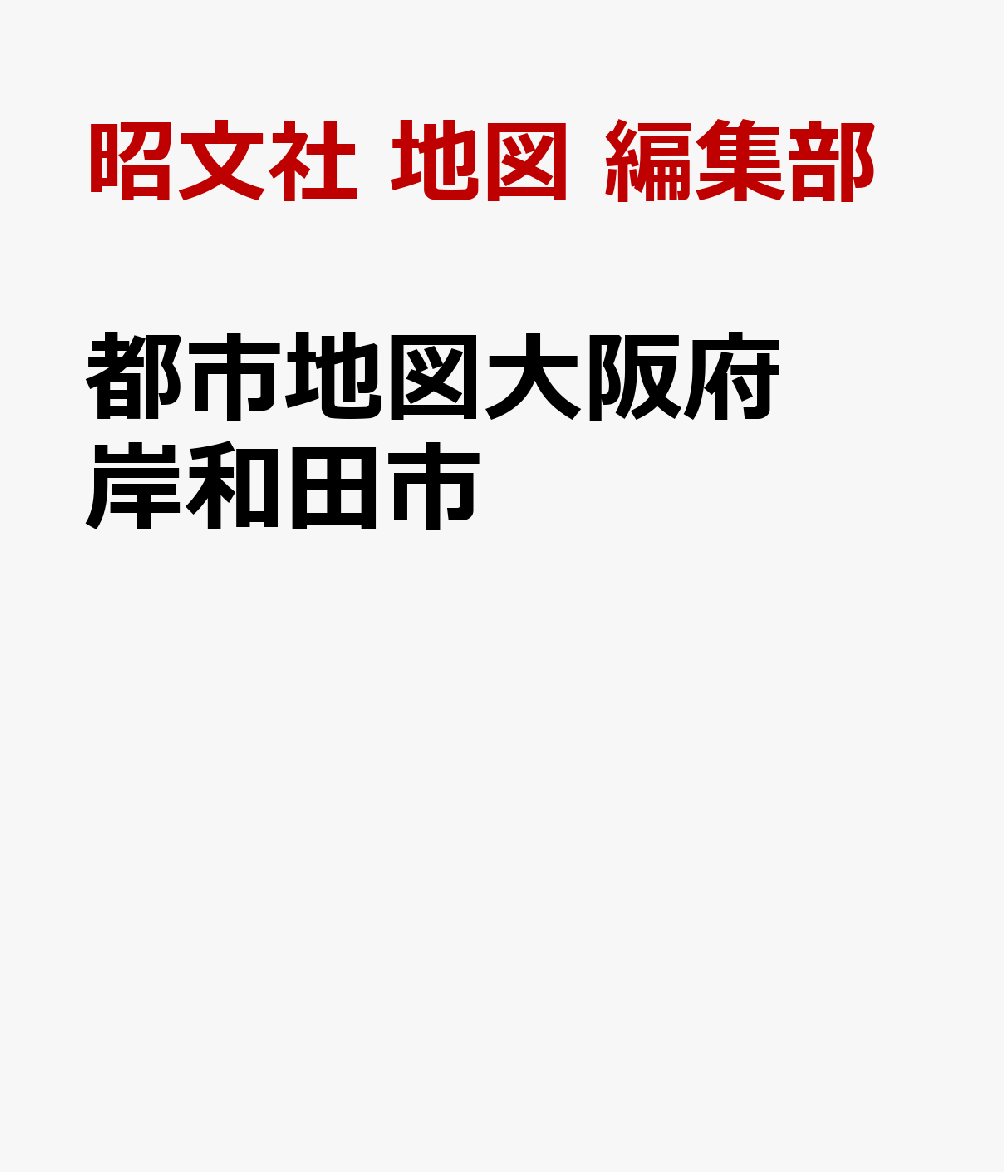 昭文社 地図 編集部

都市地図大阪府
岸和田市